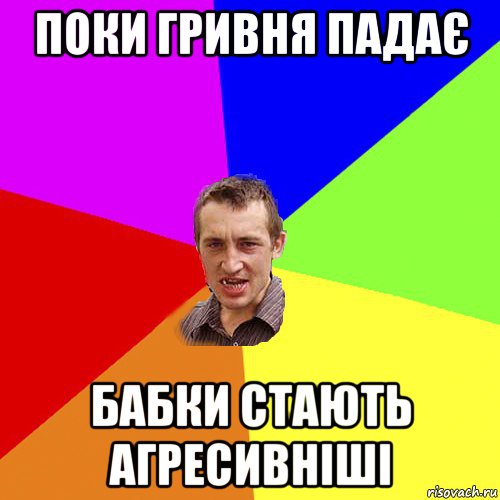 ПОКИ ГРИВНЯ ПАДАЄ

БАБКИ СТАЮТЬ АГРЕСИВНІШІ

risovach.ru